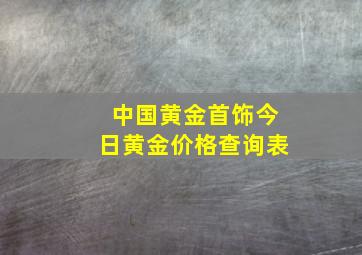 中国黄金首饰今日黄金价格查询表